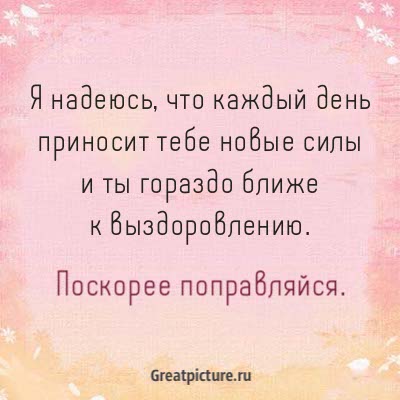 Я надеюсь, что каждый день приносит тебе новые силы и ты гораздо ближе к выздоровлению.

Поскорее поправляйся.

Greatpicture.ru